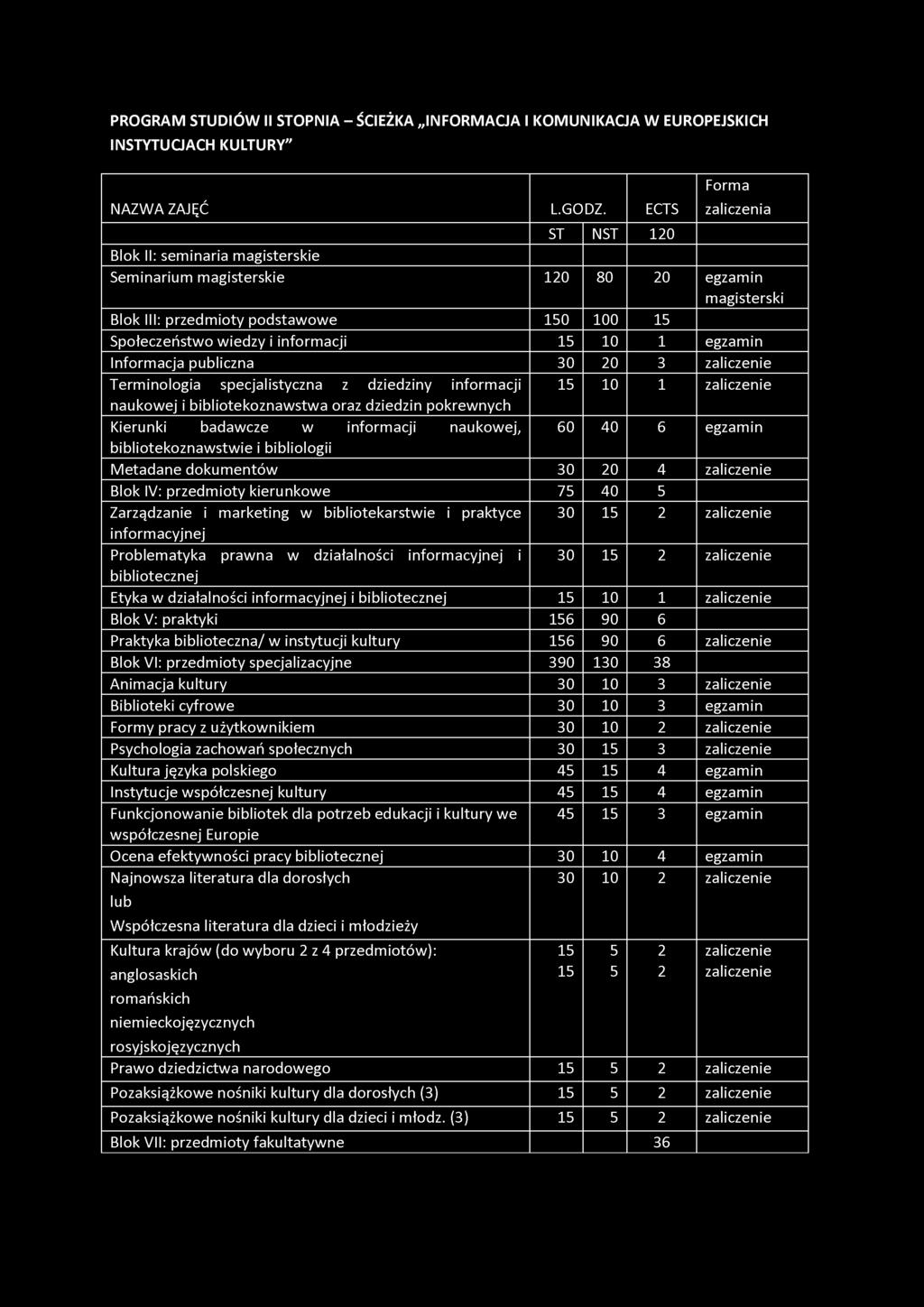 PROGRAM STUDIÓW II STOPNIA – ŚCIEŻKA „INFORMACJA I KOMUNIKACJA W EUROPEJSKICH INSTYTUCJACH KULTURY"

| NAZWA ZAJĘĆ | L.GODZ. | | ECTS | Forma zaliczenia |
|---|---|---|---|---|
| | ST | NST | 120 | |
| Blok II: seminaria magisterskie | | | | |
| Seminarium magisterskie | 120 | 80 | 20 | egzamin magisterski |
| Blok III: przedmioty podstawowe | 150 | 100 | 15 | |
| Społeczeństwo wiedzy i informacji | 15 | 10 | 1 | egzamin |
| Informacja publiczna | 30 | 20 | 3 | zaliczenie |
| Terminologia specjalistyczna z dziedziny informacji naukowej i bibliotekoznawstwa oraz dziedzin pokrewnych | 15 | 10 | 1 | zaliczenie |
| Kierunki badawcze w informacji naukowej, bibliotekoznawstwie i bibliologii | 60 | 40 | 6 | egzamin |
| Metadane dokumentów | 30 | 20 | 4 | zaliczenie |
| Blok IV: przedmioty kierunkowe | 75 | 40 | 5 | |
| Zarządzanie i marketing w bibliotekarstwie i praktyce informacyjnej | 30 | 15 | 2 | zaliczenie |
| Problematyka prawna w działalności informacyjnej i bibliotecznej | 30 | 15 | 2 | zaliczenie |
| Etyka w działalności informacyjnej i bibliotecznej | 15 | 10 | 1 | zaliczenie |
| Blok V: praktyki | 156 | 90 | 6 | |
| Praktyka biblioteczna/ w instytucji kultury | 156 | 90 | 6 | zaliczenie |
| Blok VI: przedmioty specjalizacyjne | 390 | 130 | 38 | |
| Animacja kultury | 30 | 10 | 3 | zaliczenie |
| Biblioteki cyfrowe | 30 | 10 | 3 | egzamin |
| Formy pracy z użytkownikiem | 30 | 10 | 2 | zaliczenie |
| Psychologia zachowań społecznych | 30 | 15 | 3 | zaliczenie |
| Kultura języka polskiego | 45 | 15 | 4 | egzamin |
| Instytucje współczesnej kultury | 45 | 15 | 4 | egzamin |
| Funkcjonowanie bibliotek dla potrzeb edukacji i kultury we współczesnej Europie | 45 | 15 | 3 | egzamin |
| Ocena efektywności pracy bibliotecznej | 30 | 10 | 4 | egzamin |
| Najnowsza literatura dla dorosłych lub Współczesna literatura dla dzieci i młodzieży | 30 | 10 | 2 | zaliczenie |
| Kultura krajów (do wyboru 2 z 4 przedmiotów): anglosaskich romańskich niemieckojęzycznych rosyjskojęzycznych | 15 15 | 5 5 | 2 2 | zaliczenie zaliczenie |
| Prawo dziedzictwa narodowego | 15 | 5 | 2 | zaliczenie |
| Pozaksiążkowe nośniki kultury dla dorosłych (3) | 15 | 5 | 2 | zaliczenie |
| Pozaksiążkowe nośniki kultury dla dzieci i młodz. (3) | 15 | 5 | 2 | zaliczenie |
| Blok VII: przedmioty fakultatywne | | | 36 | |